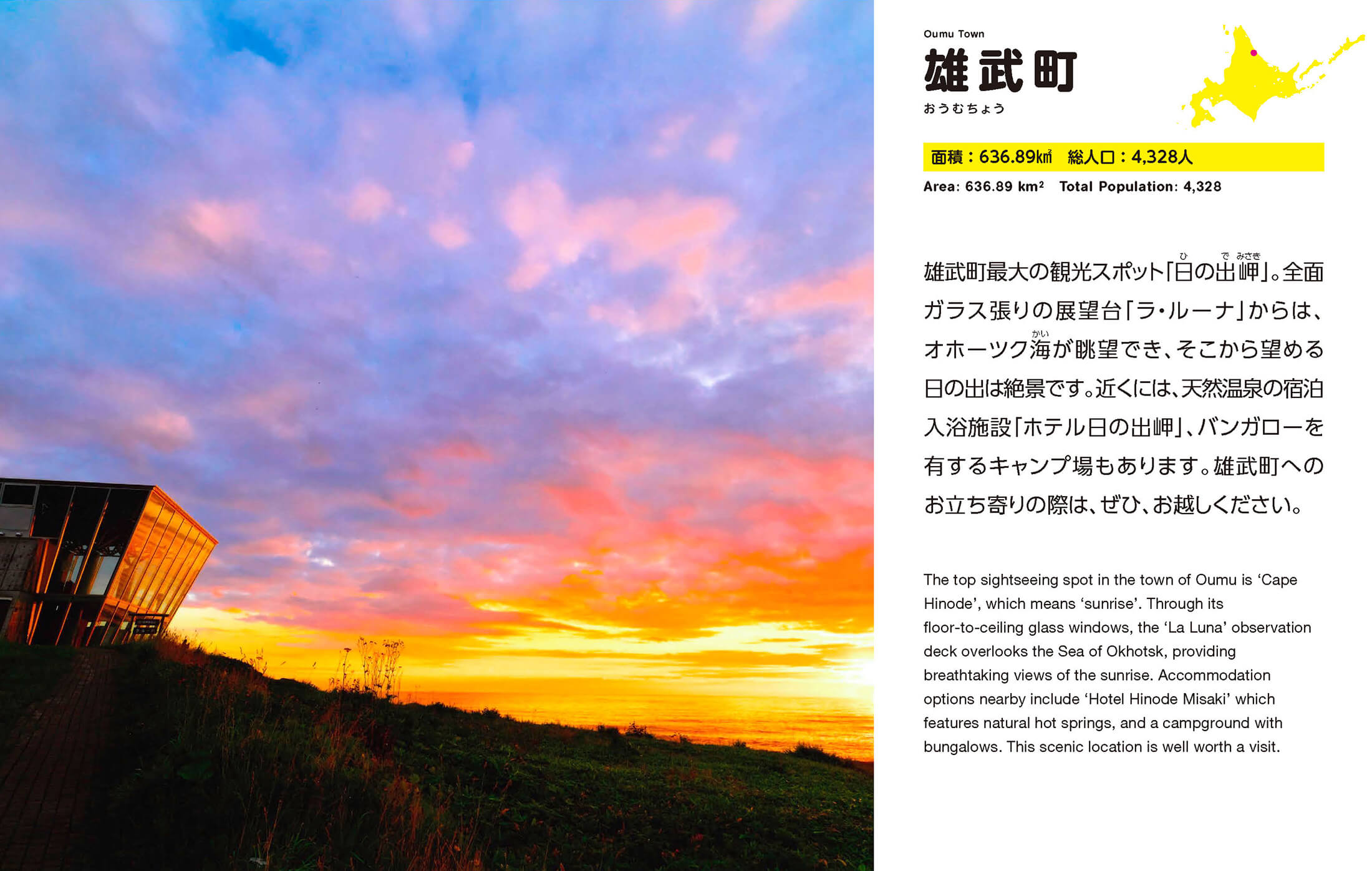 Oumu Town

雄武町

おうむちょう

面積：636.89㎢　総人口：4,328人

Area: 636.89 km²　Total Population: 4,328

雄武町最大の観光スポット「日(ひ)の出(で)岬(みさき)」。全面ガラス張りの展望台「ラ・ルーナ」からは、オホーツク海(かい)が眺望でき、そこから望める日の出は絶景です。近くには、天然温泉の宿泊入浴施設「ホテル日の出岬」、バンガローを有するキャンプ場もあります。雄武町へのお立ち寄りの際は、ぜひ、お越しください。

The top sightseeing spot in the town of Oumu is ‘Cape Hinode’, which means ‘sunrise’. Through its floor-to-ceiling glass windows, the ‘La Luna’ observation deck overlooks the Sea of Okhotsk, providing breathtaking views of the sunrise. Accommodation options nearby include ‘Hotel Hinode Misaki’ which features natural hot springs, and a campground with bungalows. This scenic location is well worth a visit.